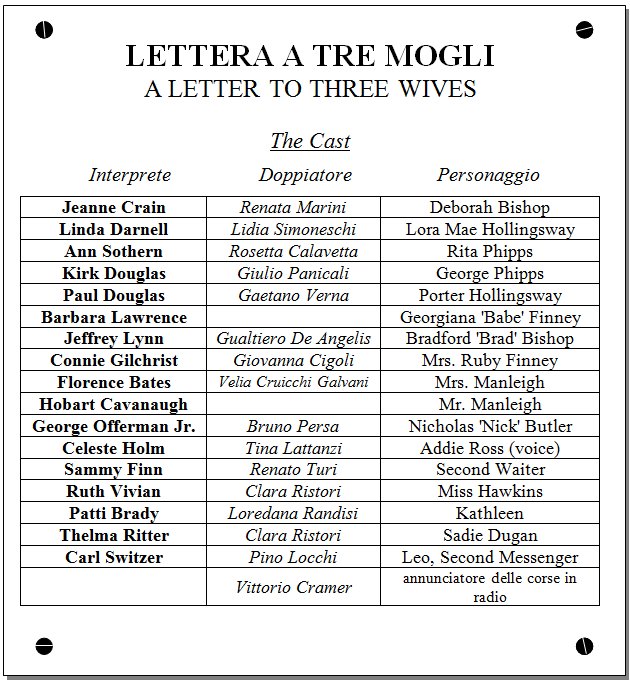 LETTERA A TRE MOGLI
A LETTER TO THREE WIVES

The Cast

| Interprete | Doppiatore | Personaggio |
|---|---|---|
| Jeanne Crain | Renata Marini | Deborah Bishop |
| Linda Darnell | Lidia Simoneschi | Lora Mae Hollingsway |
| Ann Sothern | Rosetta Calavetta | Rita Phipps |
| Kirk Douglas | Giulio Panicali | George Phipps |
| Paul Douglas | Gaetano Verna | Porter Hollingsway |
| Barbara Lawrence | | Georgiana 'Babe' Finney |
| Jeffrey Lynn | Gualtiero De Angelis | Bradford 'Brad' Bishop |
| Connie Gilchrist | Giovanna Cigoli | Mrs. Ruby Finney |
| Florence Bates | Velia Cruicchi Galvani | Mrs. Manleigh |
| Hobart Cavanaugh | | Mr. Manleigh |
| George Offerman Jr. | Bruno Persa | Nicholas 'Nick' Butler |
| Celeste Holm | Tina Lattanzi | Addie Ross (voice) |
| Sammy Finn | Renato Turi | Second Waiter |
| Ruth Vivian | Clara Ristori | Miss Hawkins |
| Patti Brady | Loredana Randisi | Kathleen |
| Thelma Ritter | Clara Ristori | Sadie Dugan |
| Carl Switzer | Pino Locchi | Leo, Second Messenger |
| | Vittorio Cramer | annunciatore delle corse in radio |